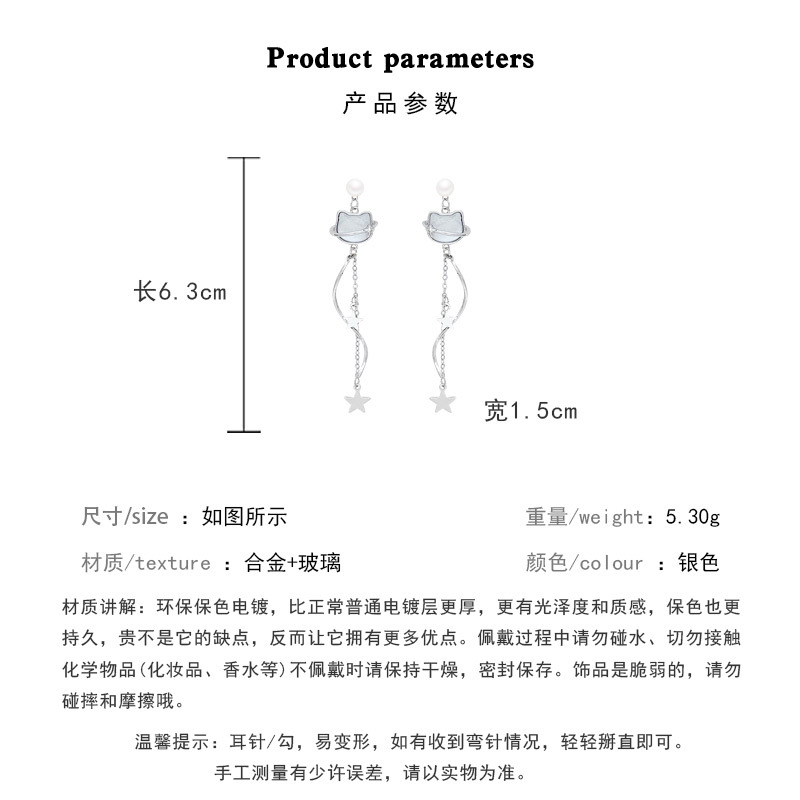 Product parameters
产品参数

长6.3cm

宽1.5cm

尺寸/size ：如图所示

重量/weight：5.30g

材质/texture ：合金+玻璃

颜色/colour ：银色

材质讲解：环保保色电镀，比正常普通电镀层更厚，更有光泽度和质感，保色也更持久，贵不是它的缺点，反而让它拥有更多优点。佩戴过程中请勿碰水、切勿接触化学物品(化妆品、香水等)不佩戴时请保持干燥，密封保存。饰品是脆弱的，请勿碰摔和摩擦哦。

温馨提示：耳针/勾，易变形，如有收到弯针情况，轻轻掰直即可。
手工测量有少许误差，请以实物为准。